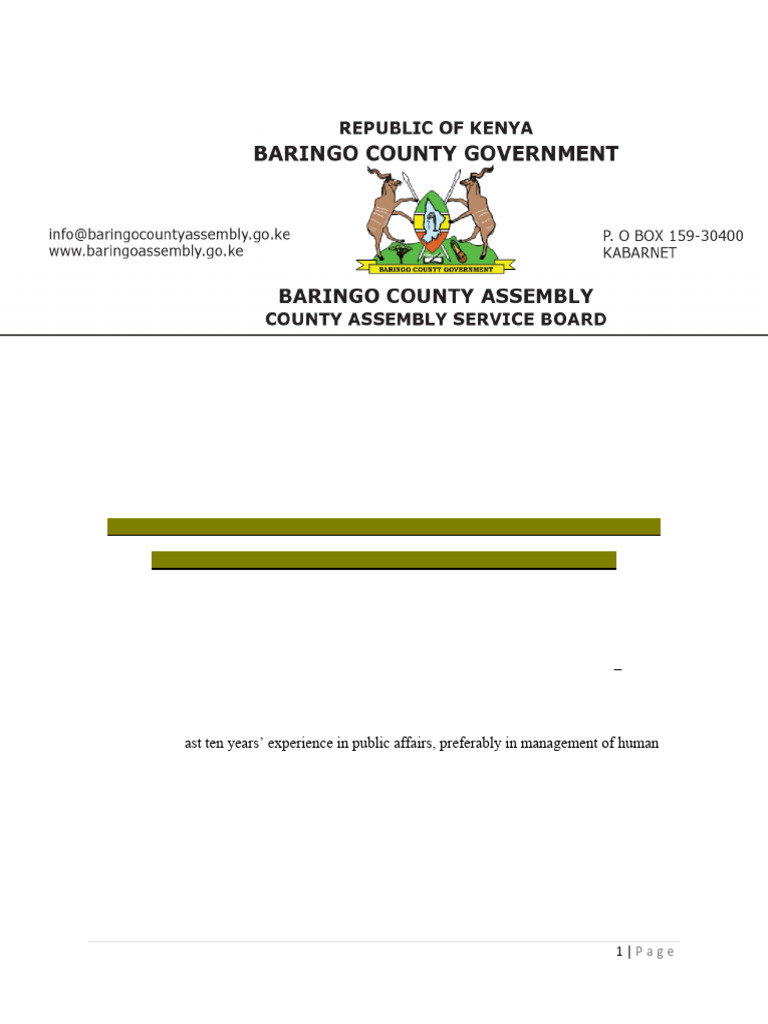 REPUBLIC OF KENYA
BARINGO COUNTY GOVERNMENT

info@baringocountyassembly.go.ke
www.baringoassembly.go.ke

BARINGO COUNTY GOVERNMENT

P. O BOX 159-30400
KABARNET

BARINGO COUNTY ASSEMBLY
COUNTY ASSEMBLY SERVICE BOARD

–

ast ten years' experience in public affairs, preferably in management of human

1 | P a g e